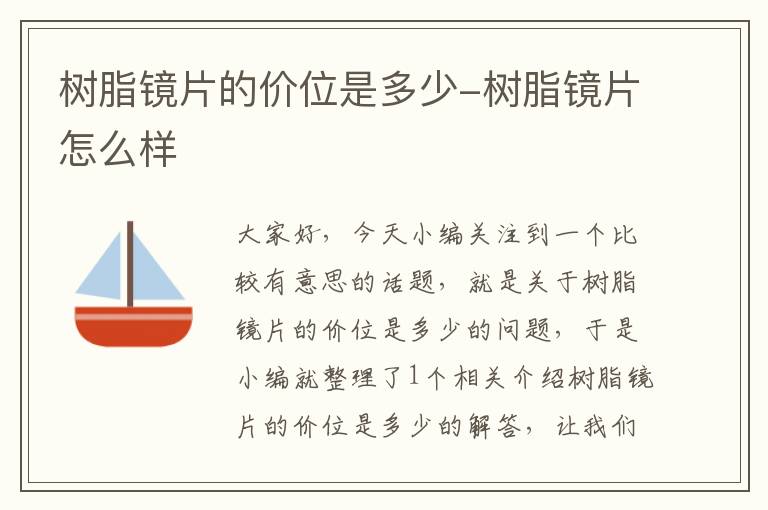 树脂镜片的价位是多少-树脂镜片怎么样

大家好，今天小编关注到一个比较有意思的话题，就是关于树脂镜片的价位是多少的问题，于是小编就整理了1个相关介绍树脂镜片的价位是多少的解答，让我们